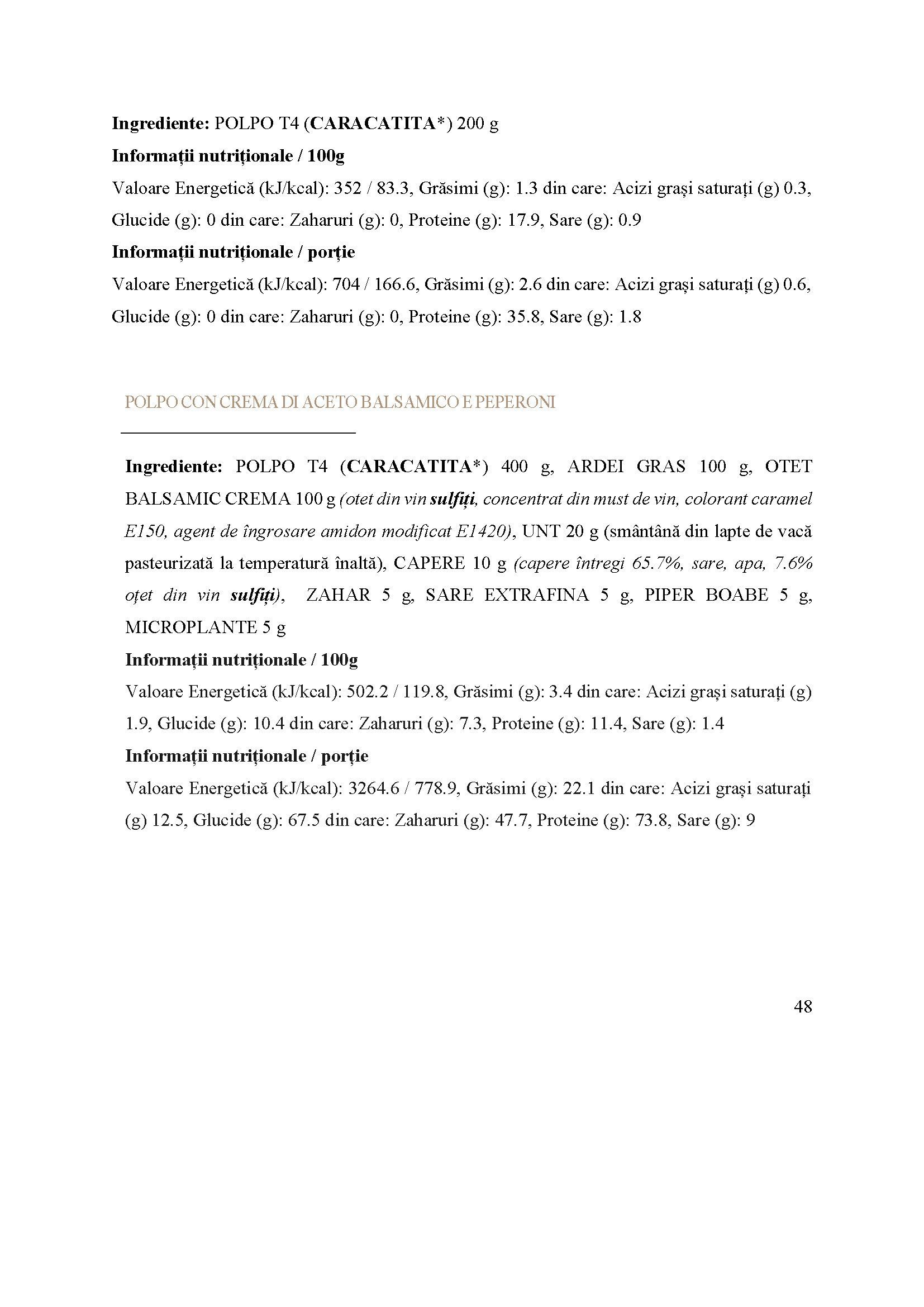 Ingrediente: POLPO T4 (CARACATITA*) 200 g
Informații nutriționale / 100g
Valoare Energetică (kJ/kcal): 352 / 83.3, Grăsimi (g): 1.3 din care: Acizi grași saturați (g) 0.3, Glucide (g): 0 din care: Zaharuri (g): 0, Proteine (g): 17.9, Sare (g): 0.9
Informații nutriționale / porție
Valoare Energetică (kJ/kcal): 704 / 166.6, Grăsimi (g): 2.6 din care: Acizi grași saturați (g) 0.6, Glucide (g): 0 din care: Zaharuri (g): 0, Proteine (g): 35.8, Sare (g): 1.8

POLPO CON CREMA DI ACETO BALSAMICO E PEPERONI

Ingrediente: POLPO T4 (CARACATITA*) 400 g, ARDEI GRAS 100 g, OTET BALSAMIC CREMA 100 g (otet din vin sulfiți, concentrat din must de vin, colorant caramel E150, agent de îngrosare amidon modificat E1420), UNT 20 g (smântână din lapte de vacă pasteurizată la temperatură înaltă), CAPERE 10 g (capere întregi 65.7%, sare, apa, 7.6% oțet din vin sulfiți), ZAHAR 5 g, SARE EXTRAFINA 5 g, PIPER BOABE 5 g, MICROPLANTE 5 g
Informații nutriționale / 100g
Valoare Energetică (kJ/kcal): 502.2 / 119.8, Grăsimi (g): 3.4 din care: Acizi grași saturați (g) 1.9, Glucide (g): 10.4 din care: Zaharuri (g): 7.3, Proteine (g): 11.4, Sare (g): 1.4
Informații nutriționale / porție
Valoare Energetică (kJ/kcal): 3264.6 / 778.9, Grăsimi (g): 22.1 din care: Acizi grași saturați (g) 12.5, Glucide (g): 67.5 din care: Zaharuri (g): 47.7, Proteine (g): 73.8, Sare (g): 9

48